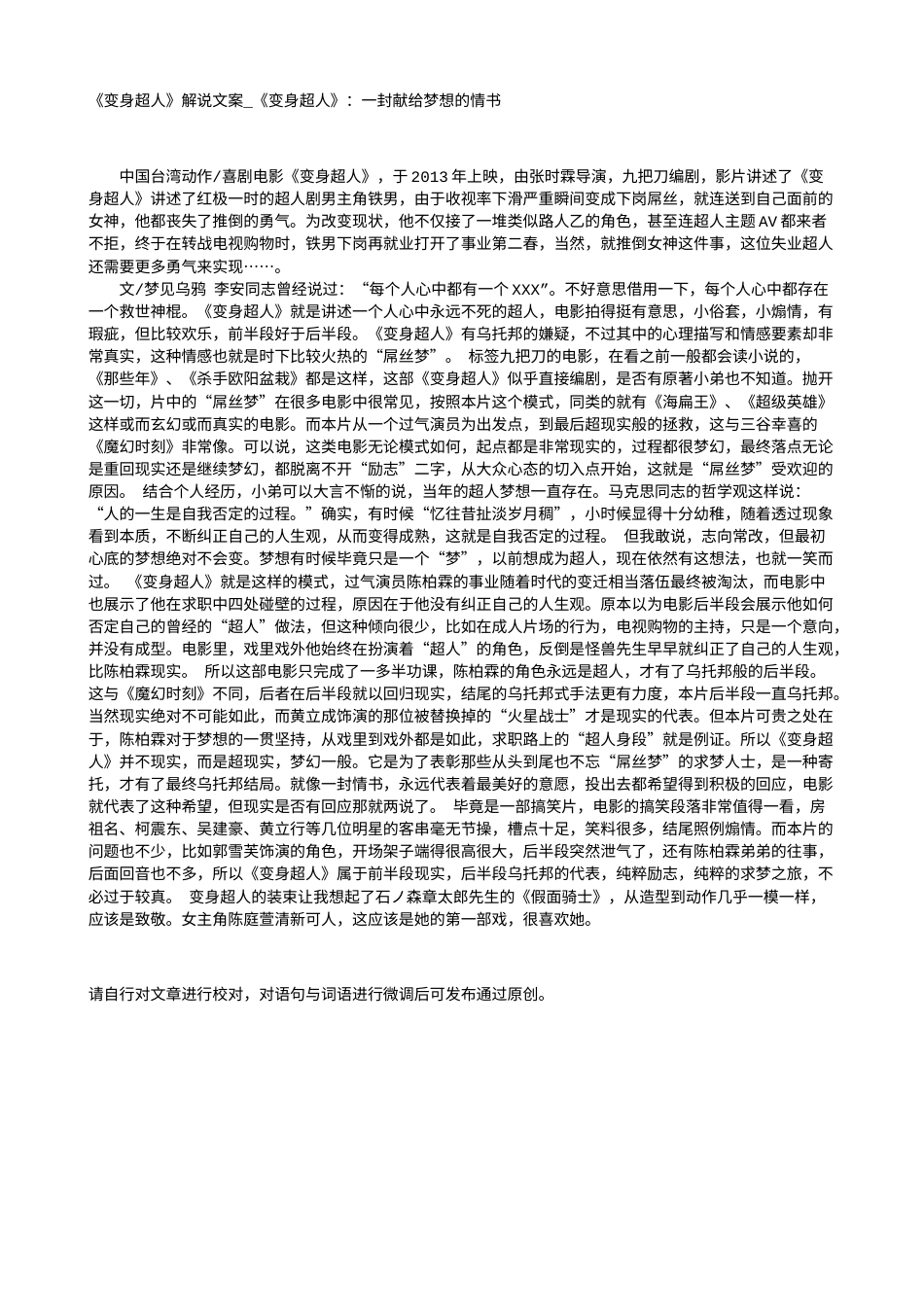 《变身超人》解说文案_《变身超人》：一封献给梦想的情书

中国台湾动作/喜剧电影《变身超人》，于2013年上映，由张时霖导演，九把刀编剧，影片讲述了《变身超人》讲述了红极一时的超人剧男主角铁男，由于收视率下滑严重瞬间变成下岗屌丝，就连送到自己面前的女神，他都丧失了推倒的勇气。为改变现状，他不仅接了一堆类似路人乙的角色，甚至连超人主题AV都来者不拒，终于在转战电视购物时，铁男下岗再就业打开了事业第二春，当然，就推倒女神这件事，这位失业超人还需要更多勇气来实现……。

文/梦见乌鸦 李安同志曾经说过：“每个人心中都有一个XXX”。不好意思借用一下，每个人心中都存在一个救世神棍。《变身超人》就是讲述一个人心中永远不死的超人，电影拍得挺有意思，小俗套，小煽情，有瑕疵，但比较欢乐，前半段好于后半段。《变身超人》有乌托邦的嫌疑，不过其中的心理描写和情感要素却非常真实，这种情感也就是时下比较火热的“屌丝梦”。 标签九把刀的电影，在看之前一般都会读小说的，《那些年》、《杀手欧阳盆栽》都是这样，这部《变身超人》似乎直接编剧，是否有原著小弟也不知道。抛开这一切，片中的“屌丝梦”在很多电影中很常见，按照本片这个模式，同类的就有《海扁王》、《超级英雄》这样或而玄幻或而真实的电影。而本片从一个过气演员为出发点，到最后超现实般的拯救，这与三谷幸喜的《魔幻时刻》非常像。可以说，这类电影无论模式如何，起点都是非常现实的，过程都很梦幻，最终落点无论是重回现实还是继续梦幻，都脱离不开“励志”二字，从大众心态的切入点开始，这就是“屌丝梦”受欢迎的原因。 结合个人经历，小弟可以大言不惭的说，当年的超人梦想一直存在。马克思同志的哲学观这样说：“人的一生是自我否定的过程。”确实，有时候“忆往昔扯淡岁月稠”，小时候显得十分幼稚，随着透过现象看到本质，不断纠正自己的人生观，从而变得成熟，这就是自我否定的过程。 但我敢说，志向常改，但最初心底的梦想绝对不会变。梦想有时候毕竟只是一个“梦”，以前想成为超人，现在依然有这想法，也就一笑而过。 《变身超人》就是这样的模式，过气演员陈柏霖的事业随着时代的变迁相当落伍最终被淘汰，而电影中也展示了他在求职中四处碰壁的过程，原因在于他没有纠正自己的人生观。原本以为电影后半段会展示他如何否定自己的曾经的“超人”做法，但这种倾向很少，比如在成人片场的行为，电视购物的主持，只是一个意向，并没有成型。电影里，戏里戏外他始终在扮演着“超人”的角色，反倒是怪兽先生早早就纠正了自己的人生观，比陈柏霖现实。 所以这部电影只完成了一多半功课，陈柏霖的角色永远是超人，才有了乌托邦般的后半段。这与《魔幻时刻》不同，后者在后半段就以回归现实，结尾的乌托邦式手法更有力度，本片后半段一直乌托邦。当然现实绝对不可能如此，而黄立成饰演的那位被替换掉的“火星战士”才是现实的代表。但本片可贵之处在于，陈柏霖对于梦想的一贯坚持，从戏里到戏外都是如此，求职路上的“超人身段”就是例证。所以《变身超人》并不现实，而是超现实，梦幻一般。它是为了表彰那些从头到尾也不忘“屌丝梦”的求梦人士，是一种寄托，才有了最终乌托邦结局。就像一封情书，永远代表着最美好的意愿，投出去都希望得到积极的回应，电影就代表了这种希望，但现实是否有回应那就两说了。 毕竟是一部搞笑片，电影的搞笑段落非常值得一看，房祖名、柯震东、吴建豪、黄立行等几位明星的客串毫无节操，槽点十足，笑料很多，结尾照例煽情。而本片的问题也不少，比如郭雪芙饰演的角色，开场架子端得很高很大，后半段突然泄气了，还有陈柏霖弟弟的往事，后面回音也不多，所以《变身超人》属于前半段现实，后半段乌托邦的代表，纯粹励志，纯粹的求梦之旅，不必过于较真。 变身超人的装束让我想起了石ノ森章太郎先生的《假面骑士》，从造型到动作几乎一模一样，应该是致敬。女主角陈庭萱清新可人，这应该是她的第一部戏，很喜欢她。

请自行对文章进行校对，对语句与词语进行微调后可发布通过原创。